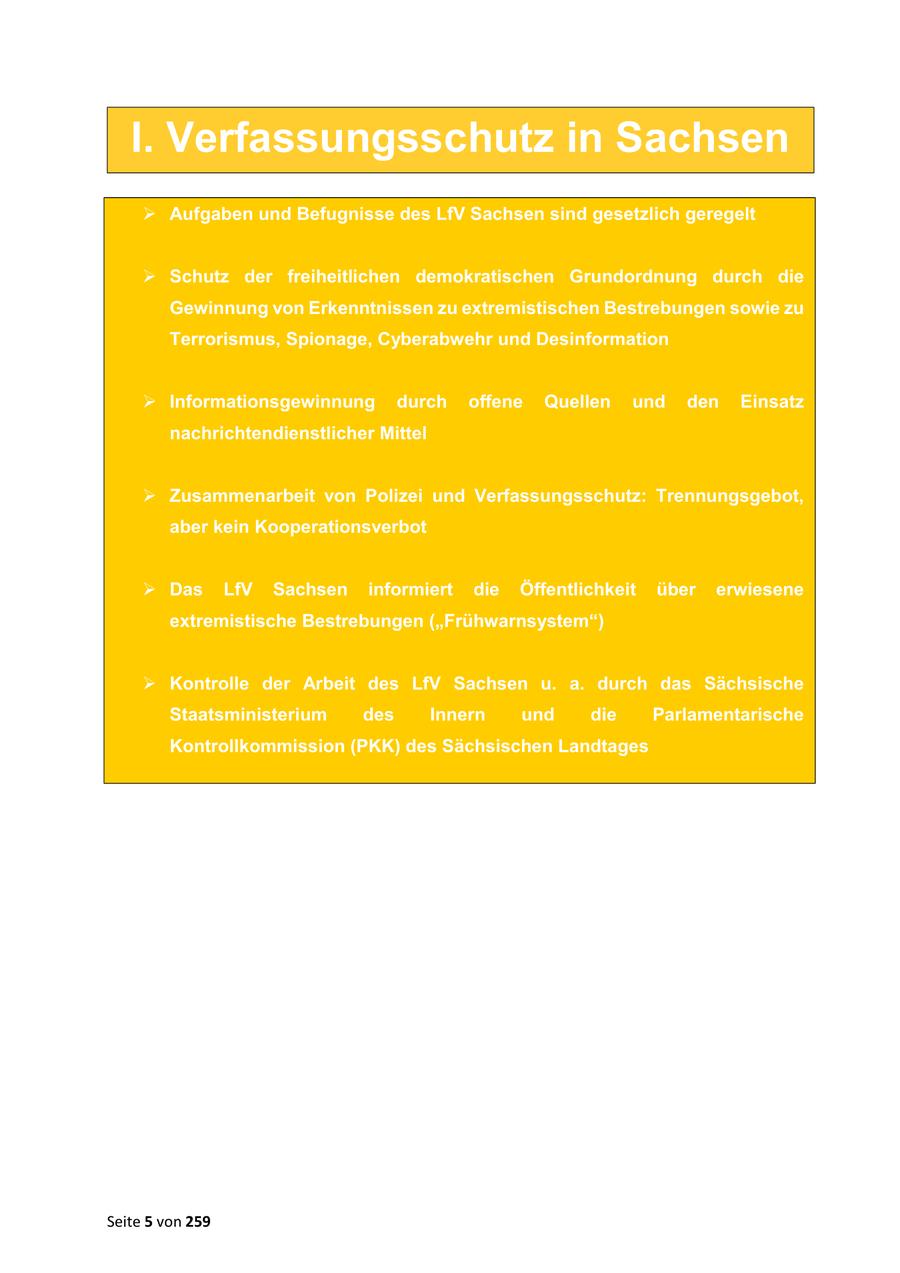 I. Verfassungsschutz in Sachsen

➢ Aufgaben und Befugnisse des LfV Sachsen sind gesetzlich geregelt

➢ Schutz der freiheitlichen demokratischen Grundordnung durch die Gewinnung von Erkenntnissen zu extremistischen Bestrebungen sowie zu Terrorismus, Spionage, Cyberabwehr und Desinformation

➢ Informationsgewinnung durch offene Quellen und den Einsatz nachrichtendienstlicher Mittel

➢ Zusammenarbeit von Polizei und Verfassungsschutz: Trennungsgebot, aber kein Kooperationsverbot

➢ Das LfV Sachsen informiert die Öffentlichkeit über erwiesene extremistische Bestrebungen („Frühwarnsystem“)

➢ Kontrolle der Arbeit des LfV Sachsen u. a. durch das Sächsische Staatsministerium des Innern und die Parlamentarische Kontrollkommission (PKK) des Sächsischen Landtages

Seite 5 von 259